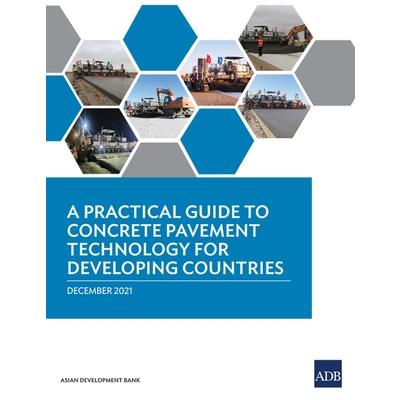 A PRACTICAL GUIDE TO CONCRETE PAVEMENT TECHNOLOGY FOR DEVELOPING COUNTRIES

DECEMBER 2021

ASIAN DEVELOPMENT BANK

ADB